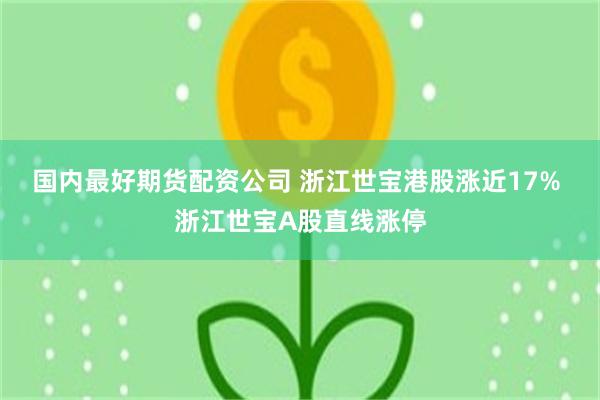 $

国内最好期货配资公司 浙江世宝港股涨近17% 浙江世宝A股直线涨停